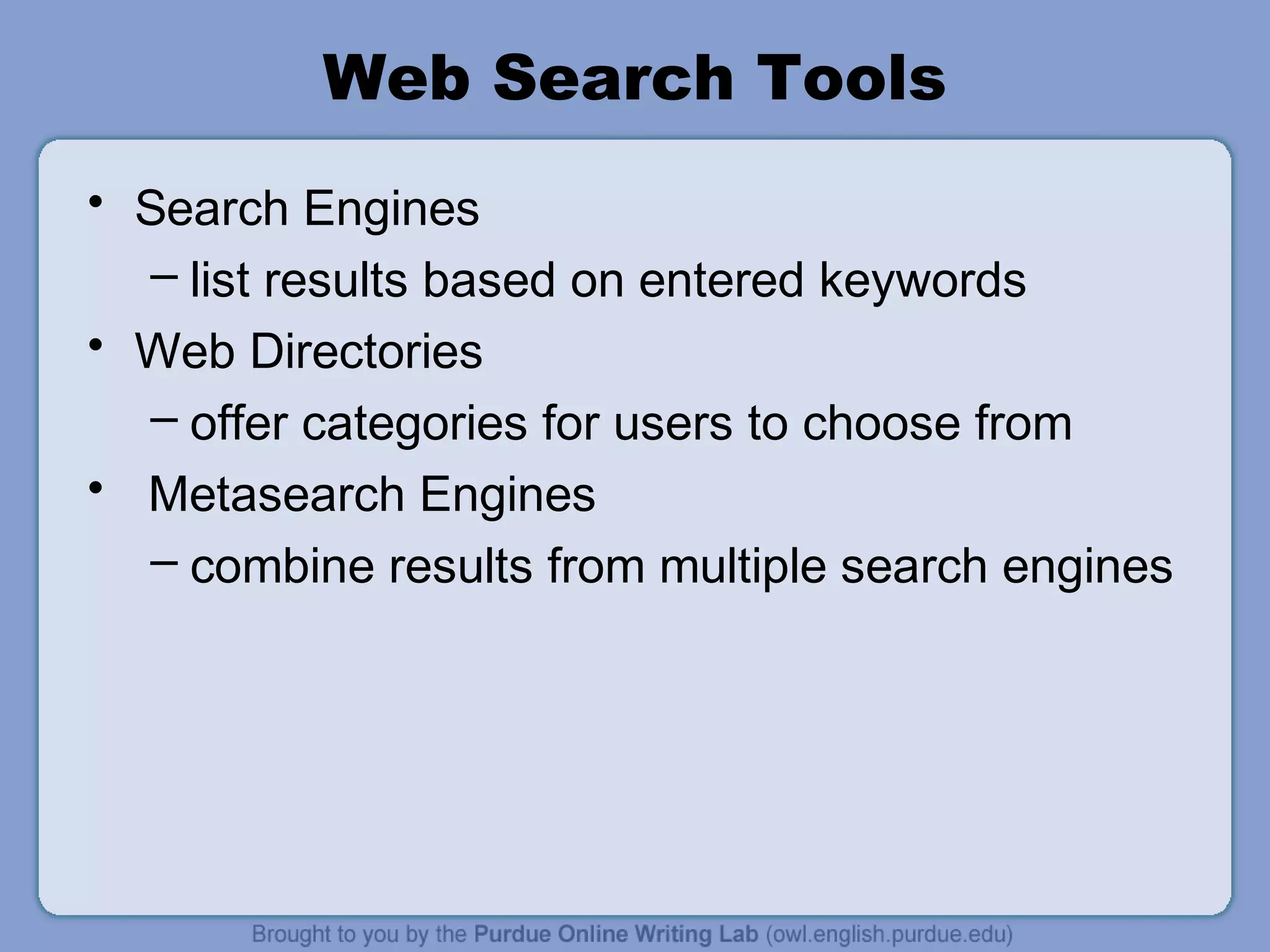 Web Search Tools

• Search Engines
  – list results based on entered keywords
• Web Directories
  – offer categories for users to choose from
• Metasearch Engines
  – combine results from multiple search engines

Brought to you by the Purdue Online Writing Lab (owl.english.purdue.edu)